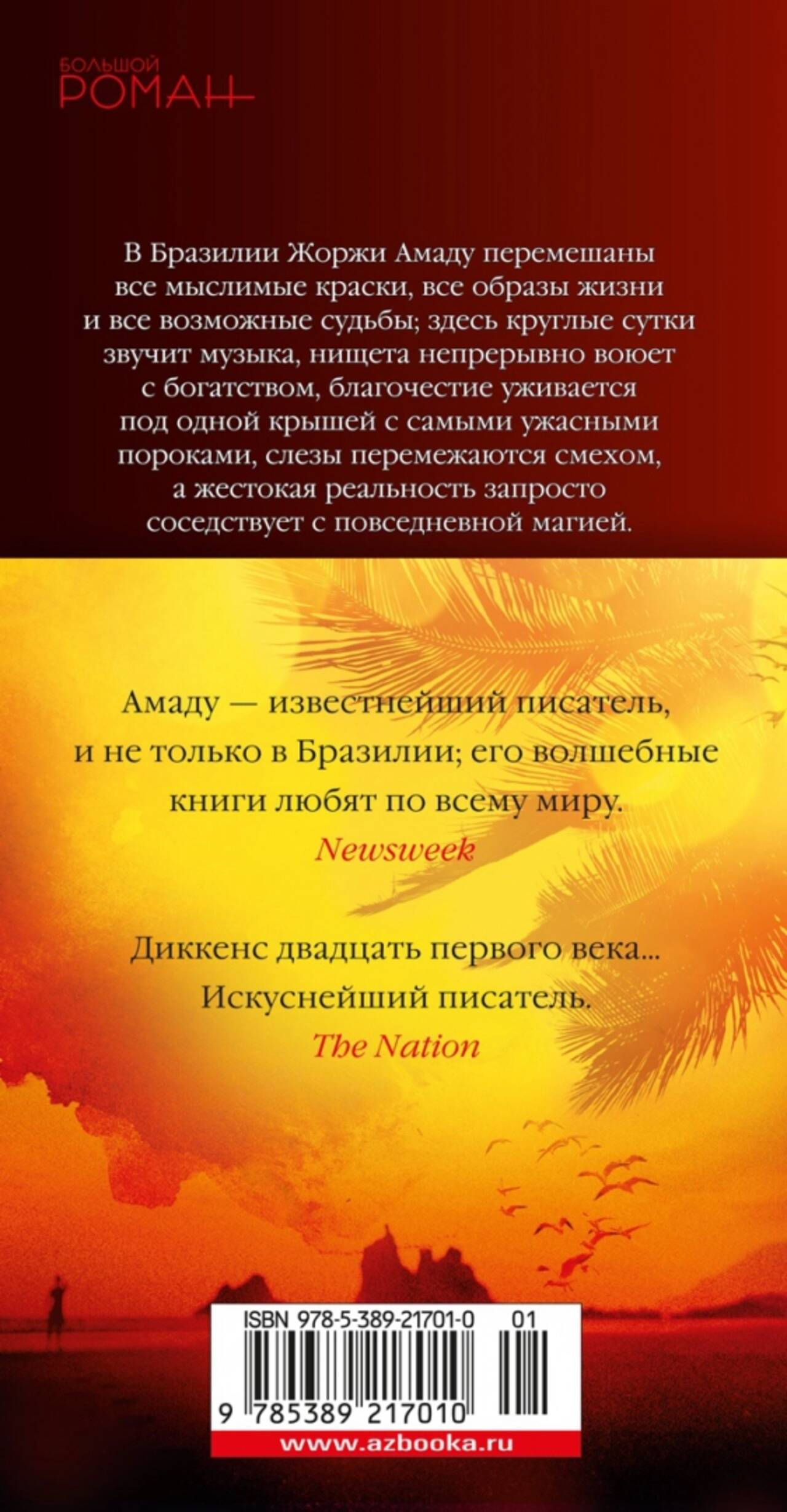 БОЛЬШОЙ
РОМАН

В Бразилии Жоржи Амаду перемешаны все мыслимые краски, все образы жизни и все возможные судьбы; здесь круглые сутки звучит музыка, нищета непрерывно воюет с богатством, благочестие уживается под одной крышей с самыми ужасными пороками, слезы перемежаются смехом, а жестокая реальность запросто соседствует с повседневной магией.

Амаду — известнейший писатель, и не только в Бразилии; его волшебные книги любят по всему миру.
Newsweek

Диккенс двадцать первого века...
Искуснейший писатель.
The Nation

ISBN 978-5-389-21701-0 01
9 785389 217010
www.azbooka.ru